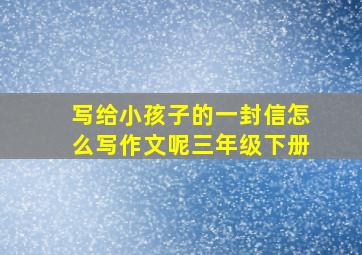 写给小孩子的一封信怎么写作文呢三年级下册